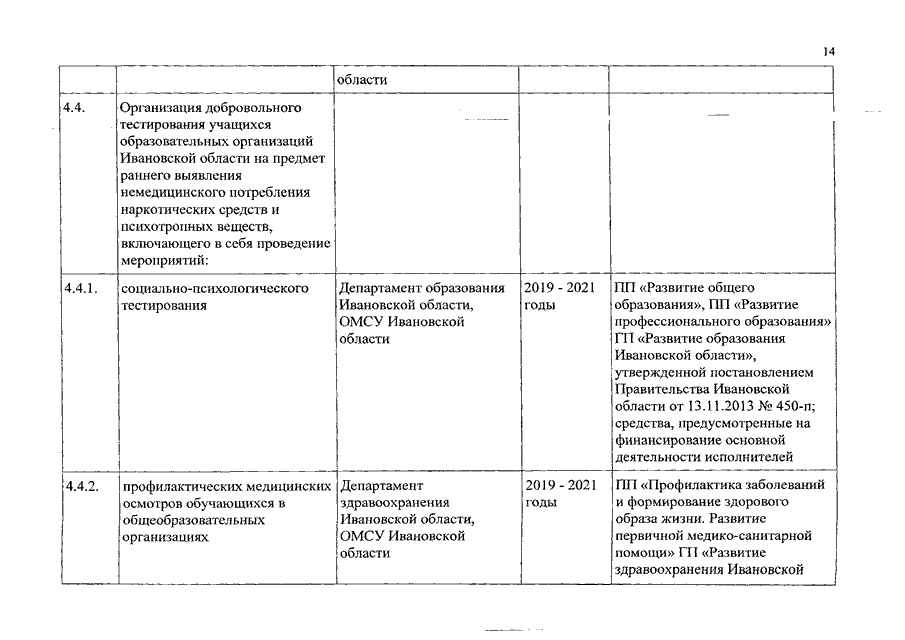 14

| | | области | | |
|---|---|---|---|---|
| 4.4. | Организация добровольного тестирования учащихся образовательных организаций Ивановской области на предмет раннего выявления немедицинского потребления наркотических средств и психотропных веществ, включающего в себя проведение мероприятий: | | | |
| 4.4.1. | социально-психологического тестирования | Департамент образования Ивановской области, ОМСУ Ивановской области | 2019 - 2021 годы | ПП «Развитие общего образования», ПП «Развитие профессионального образования» ГП «Развитие образования Ивановской области», утвержденной постановлением Правительства Ивановской области от 13.11.2013 № 450-п; средства, предусмотренные на финансирование основной деятельности исполнителей |
| 4.4.2. | профилактических медицинских осмотров обучающихся в общеобразовательных организациях | Департамент здравоохранения Ивановской области, ОМСУ Ивановской области | 2019 - 2021 годы | ПП «Профилактика заболеваний и формирование здорового образа жизни. Развитие первичной медико-санитарной помощи» ГП «Развитие здравоохранения Ивановской |